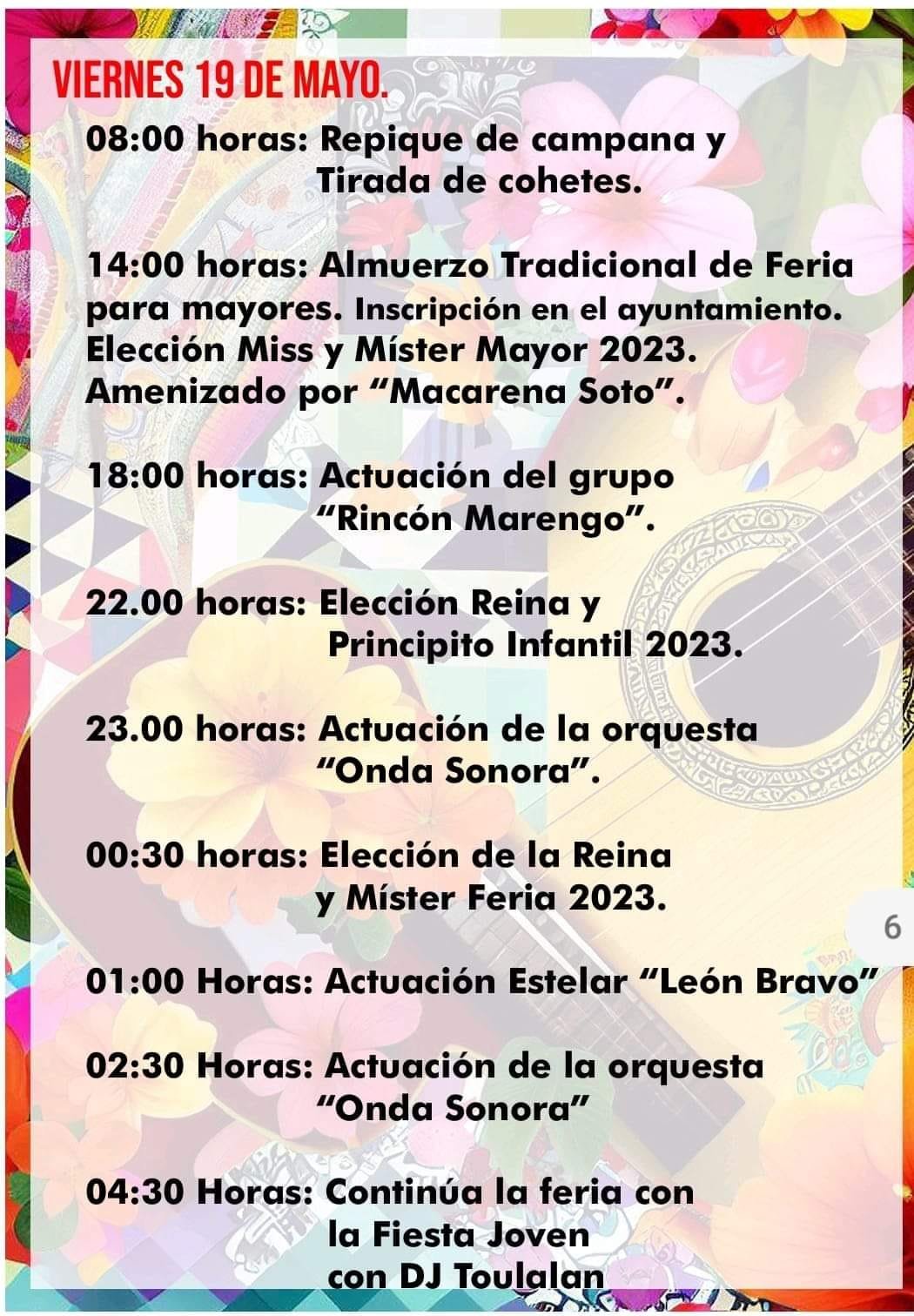 VIERNES 19 DE MAYO.

08:00 horas: Repique de campana y Tirada de cohetes.

14:00 horas: Almuerzo Tradicional de Feria para mayores. Inscripción en el ayuntamiento. Elección Miss y Míster Mayor 2023. Amenizado por "Macarena Soto".

18:00 horas: Actuación del grupo "Rincón Marengo".

22.00 horas: Elección Reina y Principito Infantil 2023.

23.00 horas: Actuación de la orquesta "Onda Sonora".

00:30 horas: Elección de la Reina y Míster Feria 2023.

6

01:00 Horas: Actuación Estelar "León Bravo"

02:30 Horas: Actuación de la orquesta "Onda Sonora"

04:30 Horas: Continúa la feria con la Fiesta Joven con DJ Toulalan